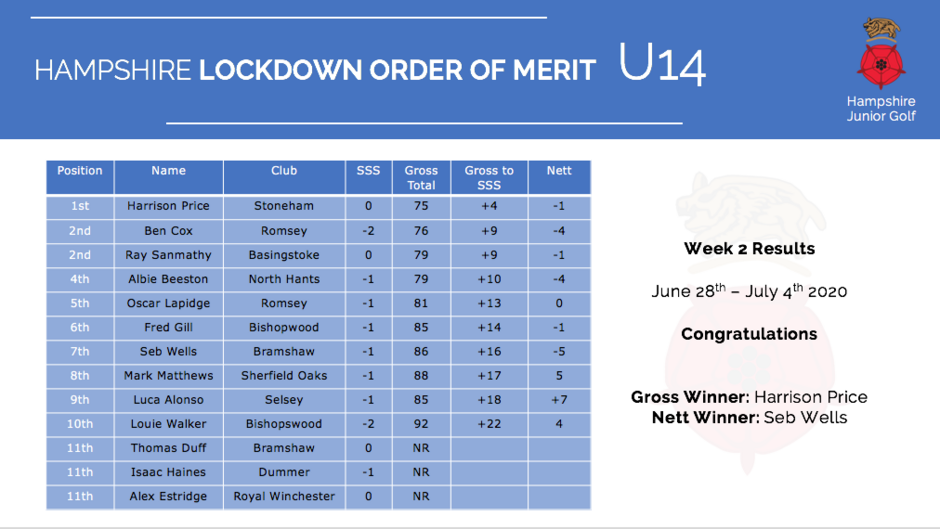 HAMPSHIRE LOCKDOWN ORDER OF MERIT U14

Hampshire Junior Golf

| Position | Name | Club | SSS | Gross Total | Gross to SSS | Nett |
|---|---|---|---|---|---|---|
| 1st | Harrison Price | Stoneham | 0 | 75 | +4 | -1 |
| 2nd | Ben Cox | Romsey | -2 | 76 | +9 | -4 |
| 2nd | Ray Sanmathy | Basingstoke | 0 | 79 | +9 | -1 |
| 4th | Albie Beeston | North Hants | -1 | 79 | +10 | -4 |
| 5th | Oscar Lapidge | Romsey | -1 | 81 | +13 | 0 |
| 6th | Fred Gill | Bishopwood | -1 | 85 | +14 | -1 |
| 7th | Seb Wells | Bramshaw | -1 | 86 | +16 | -5 |
| 8th | Mark Matthews | Sherfield Oaks | -1 | 88 | +17 | 5 |
| 9th | Luca Alonso | Selsey | -1 | 85 | +18 | +7 |
| 10th | Louie Walker | Bishopswood | -2 | 92 | +22 | 4 |
| 11th | Thomas Duff | Bramshaw | 0 | NR | | |
| 11th | Isaac Haines | Dummer | -1 | NR | | |
| 11th | Alex Estridge | Royal Winchester | 0 | NR | | |

Week 2 Results

June 28$^{th}$ – July 4$^{th}$ 2020

Congratulations

Gross Winner: Harrison Price
Nett Winner: Seb Wells